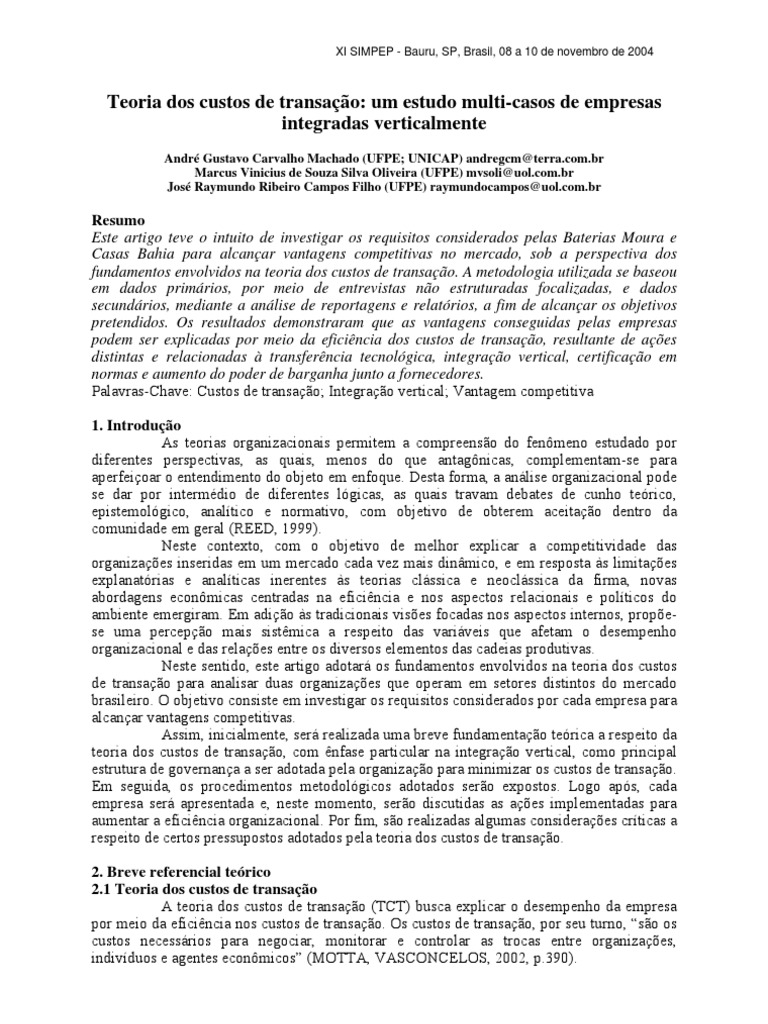 XI SIMPEP - Bauru, SP, Brasil, 08 a 10 de novembro de 2004

Teoria dos custos de transação: um estudo multi-casos de empresas integradas verticalmente

André Gustavo Carvalho Machado (UFPE; UNICAP) andregcm@terra.com.br
Marcus Vinicius de Souza Silva Oliveira (UFPE) mvsoli@uol.com.br
José Raymundo Ribeiro Campos Filho (UFPE) raymundocampos@uol.com.br

Resumo
Este artigo teve o intuito de investigar os requisitos considerados pelas Baterias Moura e Casas Bahia para alcançar vantagens competitivas no mercado, sob a perspectiva dos fundamentos envolvidos na teoria dos custos de transação. A metodologia utilizada se baseou em dados primários, por meio de entrevistas não estruturadas focalizadas, e dados secundários, mediante a análise de reportagens e relatórios, a fim de alcançar os objetivos pretendidos. Os resultados demonstraram que as vantagens conseguidas pelas empresas podem ser explicadas por meio da eficiência dos custos de transação, resultante de ações distintas e relacionadas à transferência tecnológica, integração vertical, certificação em normas e aumento do poder de barganha junto a fornecedores.
Palavras-Chave: Custos de transação; Integração vertical; Vantagem competitiva

1. Introdução
As teorias organizacionais permitem a compreensão do fenômeno estudado por diferentes perspectivas, as quais, menos do que antagônicas, complementam-se para aperfeiçoar o entendimento do objeto em enfoque. Desta forma, a análise organizacional pode se dar por intermédio de diferentes lógicas, as quais travam debates de cunho teórico, epistemológico, analítico e normativo, com objetivo de obterem aceitação dentro da comunidade em geral (REED, 1999).
Neste contexto, com o objetivo de melhor explicar a competitividade das organizações inseridas em um mercado cada vez mais dinâmico, e em resposta às limitações explanatórias e analíticas inerentes às teorias clássica e neoclássica da firma, novas abordagens econômicas centradas na eficiência e nos aspectos relacionais e políticos do ambiente emergiram. Em adição às tradicionais visões focadas nos aspectos internos, propõe-se uma percepção mais sistêmica a respeito das variáveis que afetam o desempenho organizacional e das relações entre os diversos elementos das cadeias produtivas.
Neste sentido, este artigo adotará os fundamentos envolvidos na teoria dos custos de transação para analisar duas organizações que operam em setores distintos do mercado brasileiro. O objetivo consiste em investigar os requisitos considerados por cada empresa para alcançar vantagens competitivas.
Assim, inicialmente, será realizada uma breve fundamentação teórica a respeito da teoria dos custos de transação, com ênfase particular na integração vertical, como principal estrutura de governança a ser adotada pela organização para minimizar os custos de transação. Em seguida, os procedimentos metodológicos adotados serão expostos. Logo após, cada empresa será apresentada e, neste momento, serão discutidas as ações implementadas para aumentar a eficiência organizacional. Por fim, são realizadas algumas considerações críticas a respeito de certos pressupostos adotados pela teoria dos custos de transação.

2. Breve referencial teórico
2.1 Teoria dos custos de transação
A teoria dos custos de transação (TCT) busca explicar o desempenho da empresa por meio da eficiência nos custos de transação. Os custos de transação, por seu turno, “são os custos necessários para negociar, monitorar e controlar as trocas entre organizações, indivíduos e agentes econômicos” (MOTTA, VASCONCELOS, 2002, p.390).